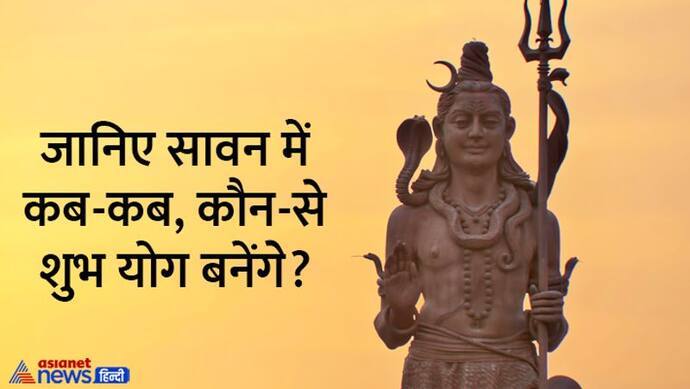 जानिए सावन में कब-कब, कौन-से शुभ योग बनेंगे?

asianet news हिन्दी